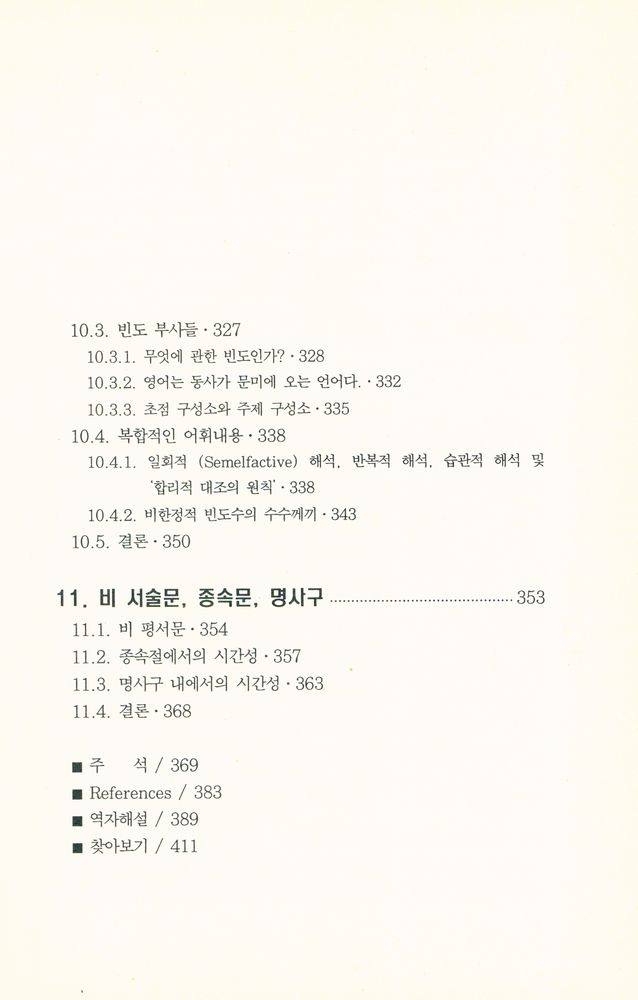 10.3. 빈도 부사들 · 327

10.3.1. 무엇에 관한 빈도인가? · 328

10.3.2. 영어는 동사가 문미에 오는 언어다. · 332

10.3.3. 초점 구성소와 주제 구성소 · 335

10.4. 복합적인 어휘내용 · 338

10.4.1. 일회적 (Semelfactive) 해석, 반복적 해석, 습관적 해석 및 '합리적 대조의 원칙' · 338

10.4.2. 비한정적 빈도수의 수수께끼 · 343

10.5. 결론 · 350

11. 비 서술문, 종속문, 명사구 ........................................ 353

11.1. 비 평서문 · 354

11.2. 종속절에서의 시간성 · 357

11.3. 명사구 내에서의 시간성 · 363

11.4. 결론 · 368

■ 주 석 / 369

■ References / 383

■ 역자해설 / 389

■ 찾아보기 / 411